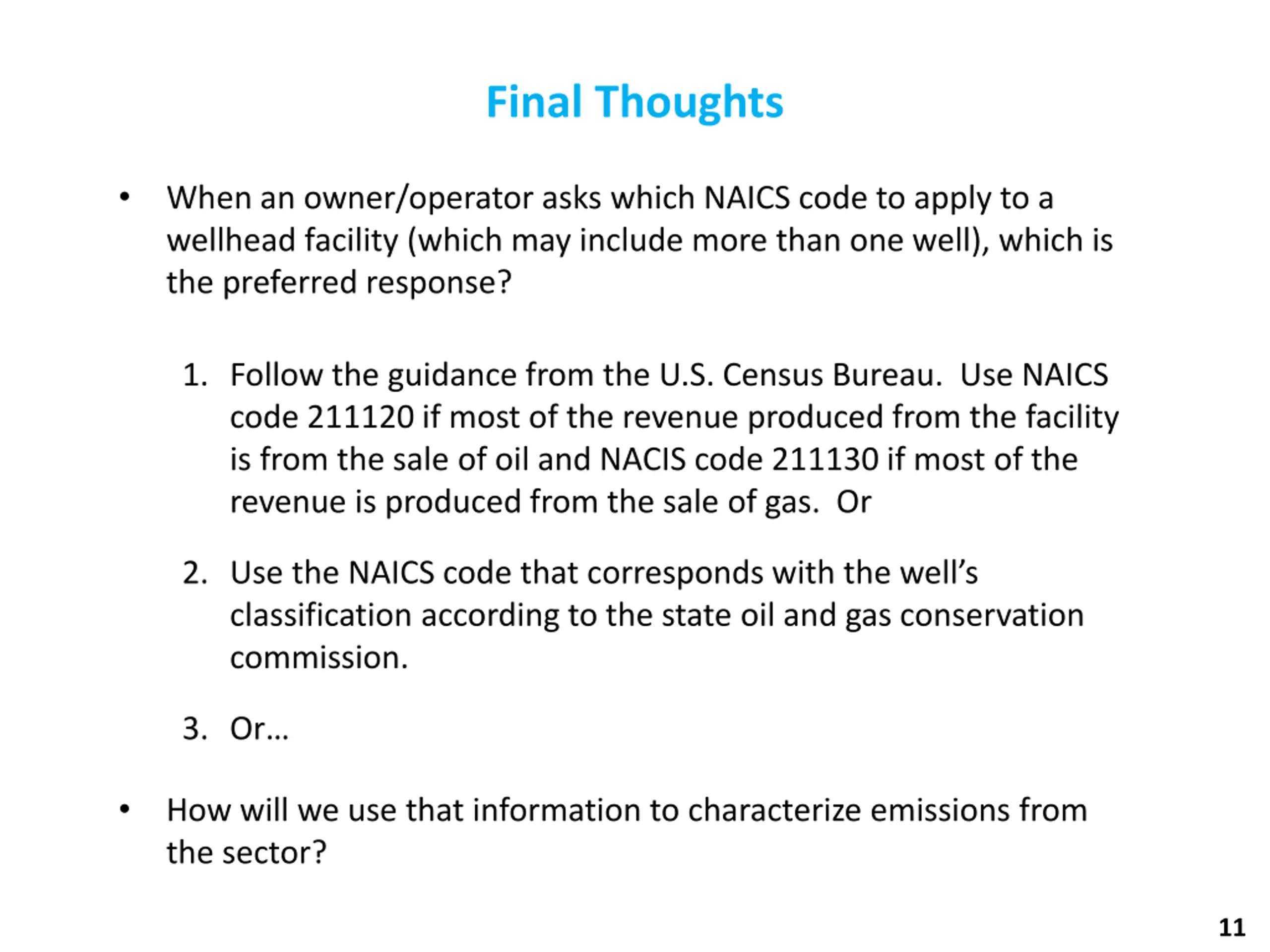 Final Thoughts

• When an owner/operator asks which NAICS code to apply to a wellhead facility (which may include more than one well), which is the preferred response?

1. Follow the guidance from the U.S. Census Bureau. Use NAICS code 211120 if most of the revenue produced from the facility is from the sale of oil and NACIS code 211130 if most of the revenue is produced from the sale of gas. Or

2. Use the NAICS code that corresponds with the well's classification according to the state oil and gas conservation commission.

3. Or…

• How will we use that information to characterize emissions from the sector?

11